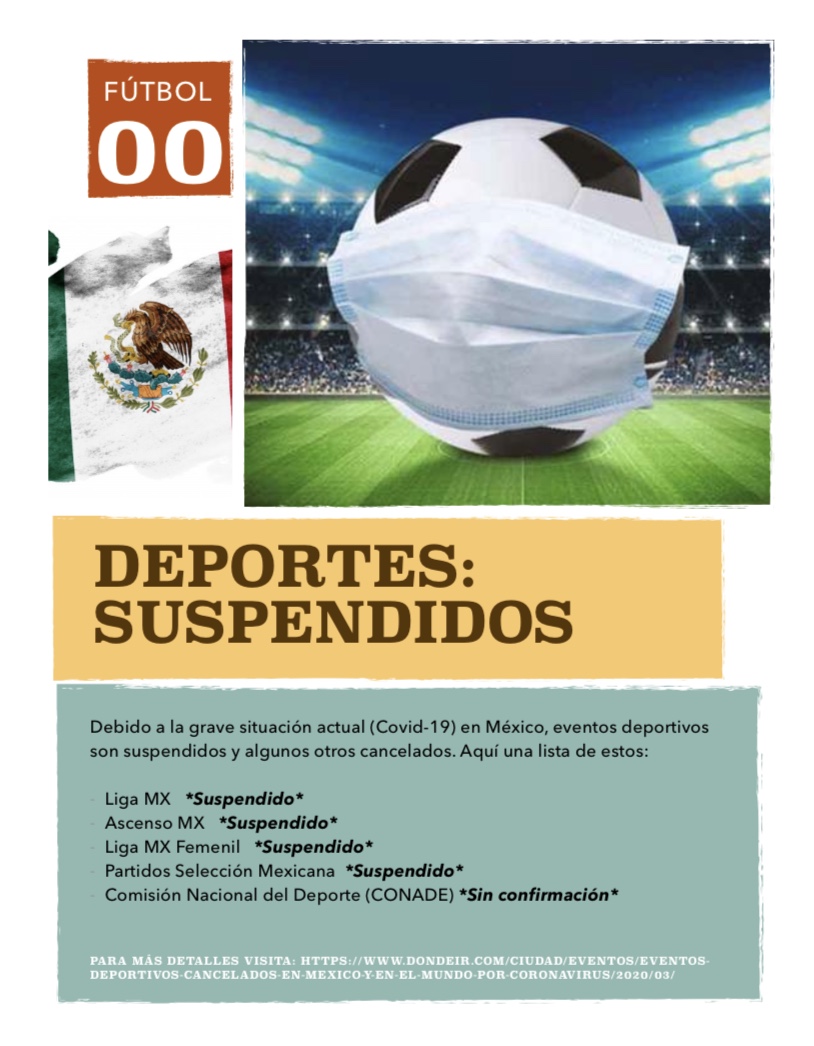 FÚTBOL
00

DEPORTES: SUSPENDIDOS

Debido a la grave situación actual (Covid-19) en México, eventos deportivos son suspendidos y algunos otros cancelados. Aquí una lista de estos:

- Liga MX *Suspendido*
- Ascenso MX *Suspendido*
- Liga MX Femenil *Suspendido*
- Partidos Selección Mexicana *Suspendido*
- Comisión Nacional del Deporte (CONADE) *Sin confirmación*

PARA MÁS DETALLES VISITA: HTTPS://WWW.DONDEIR.COM/CIUDAD/EVENTOS/EVENTOS-DEPORTIVOS-CANCELADOS-EN-MEXICO-Y-EN-EL-MUNDO-POR-CORONAVIRUS/2020/03/